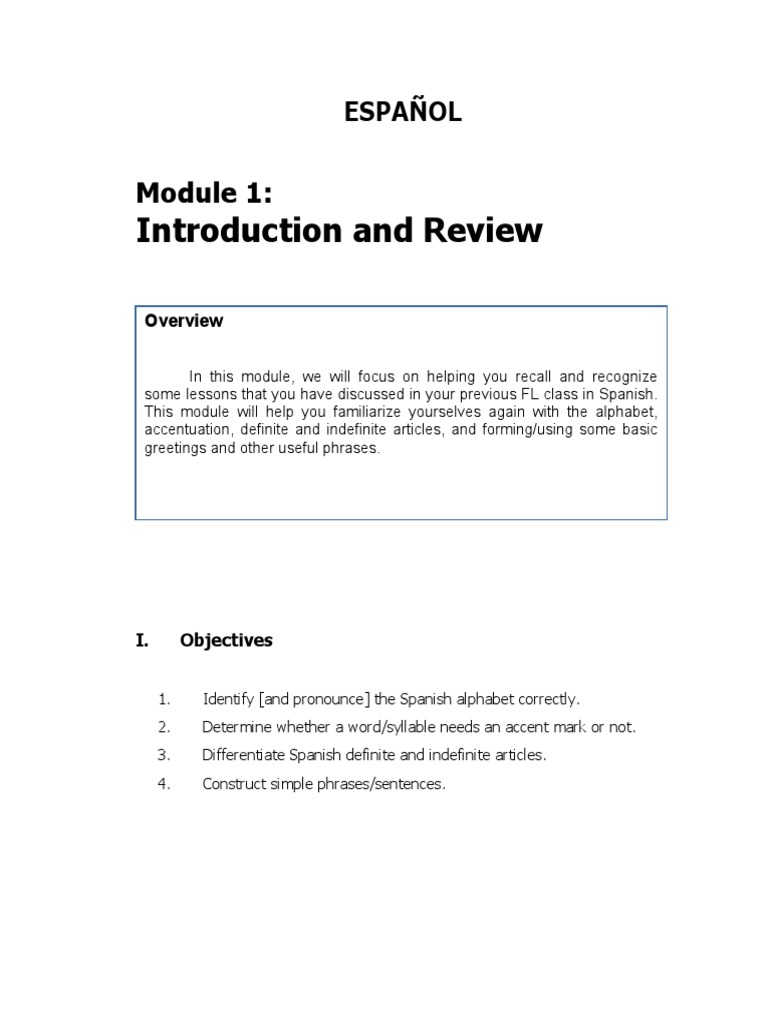 ESPAÑOL

Module 1:
Introduction and Review

Overview

In this module, we will focus on helping you recall and recognize some lessons that you have discussed in your previous FL class in Spanish. This module will help you familiarize yourselves again with the alphabet, accentuation, definite and indefinite articles, and forming/using some basic greetings and other useful phrases.

I. Objectives

1. Identify [and pronounce] the Spanish alphabet correctly.
2. Determine whether a word/syllable needs an accent mark or not.
3. Differentiate Spanish definite and indefinite articles.
4. Construct simple phrases/sentences.